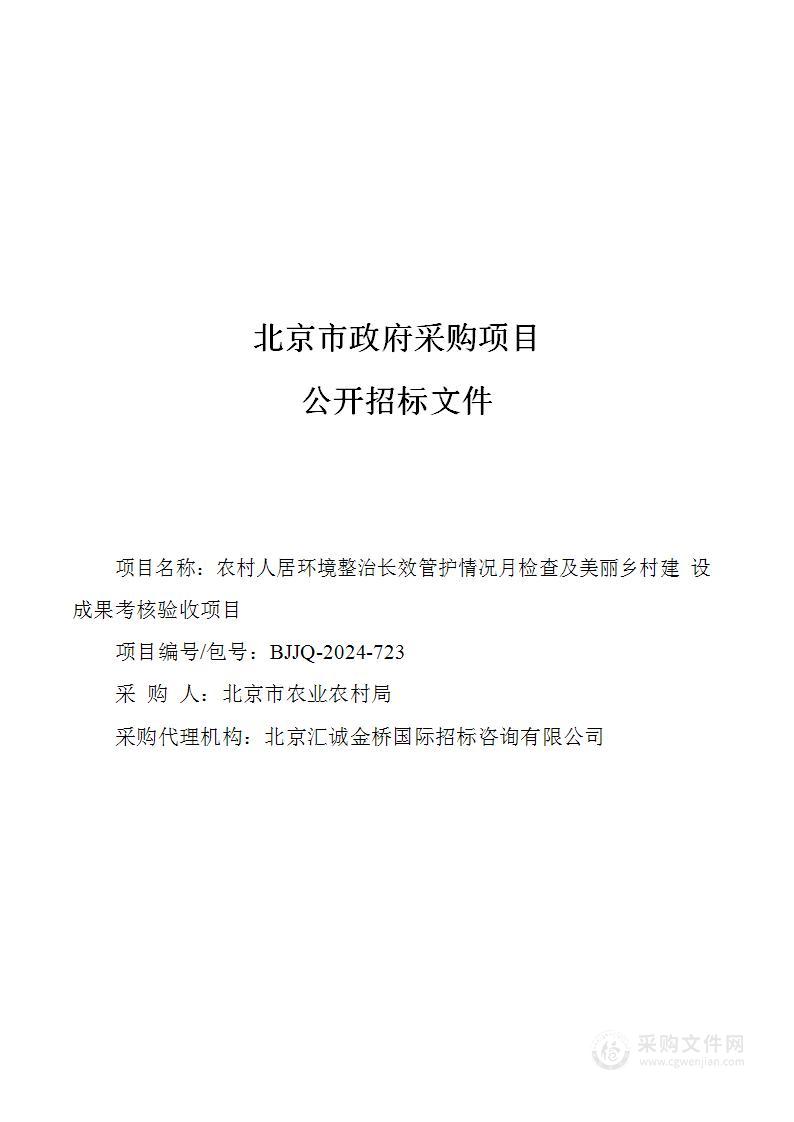 北京市政府采购项目

公开招标文件

项目名称：农村人居环境整治长效管护情况月检查及美丽乡村建 设成果考核验收项目

项目编号/包号：BJJQ-2024-723

采 购 人：北京市农业农村局

采购代理机构：北京汇诚金桥国际招标咨询有限公司

采购文件网
www.cgwenjian.com